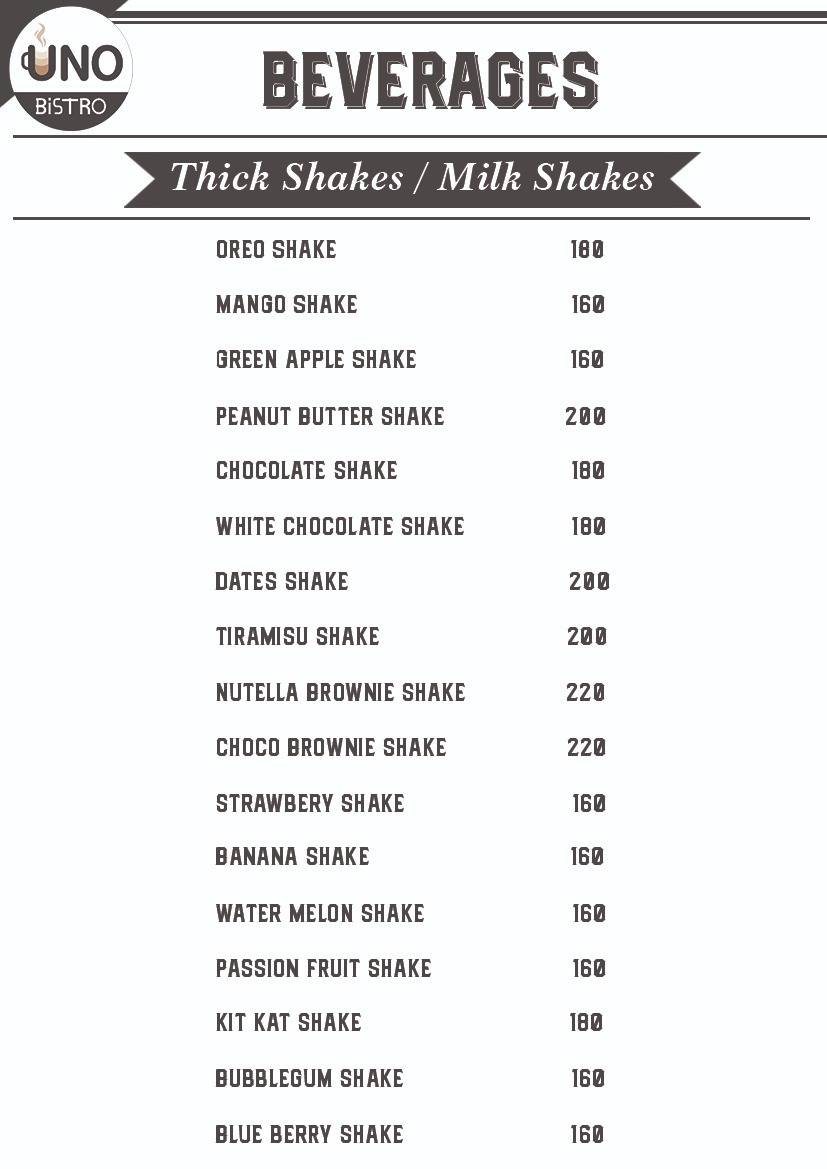 UNO
BiSTRO

BEVERAGES

Thick Shakes / Milk Shakes

| | |
|---|---|
| OREO SHAKE | 180 |
| MANGO SHAKE | 160 |
| GREEN APPLE SHAKE | 160 |
| PEANUT BUTTER SHAKE | 200 |
| CHOCOLATE SHAKE | 180 |
| WHITE CHOCOLATE SHAKE | 180 |
| DATES SHAKE | 200 |
| TIRAMISU SHAKE | 200 |
| NUTELLA BROWNIE SHAKE | 220 |
| CHOCO BROWNIE SHAKE | 220 |
| STRAWBERY SHAKE | 160 |
| BANANA SHAKE | 160 |
| WATER MELON SHAKE | 160 |
| PASSION FRUIT SHAKE | 160 |
| KIT KAT SHAKE | 180 |
| BUBBLEGUM SHAKE | 160 |
| BLUE BERRY SHAKE | 160 |